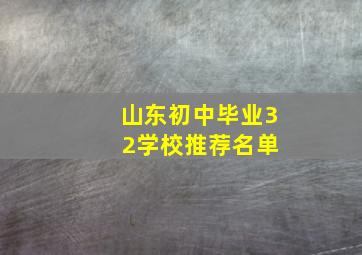 山东初中毕业32学校推荐名单